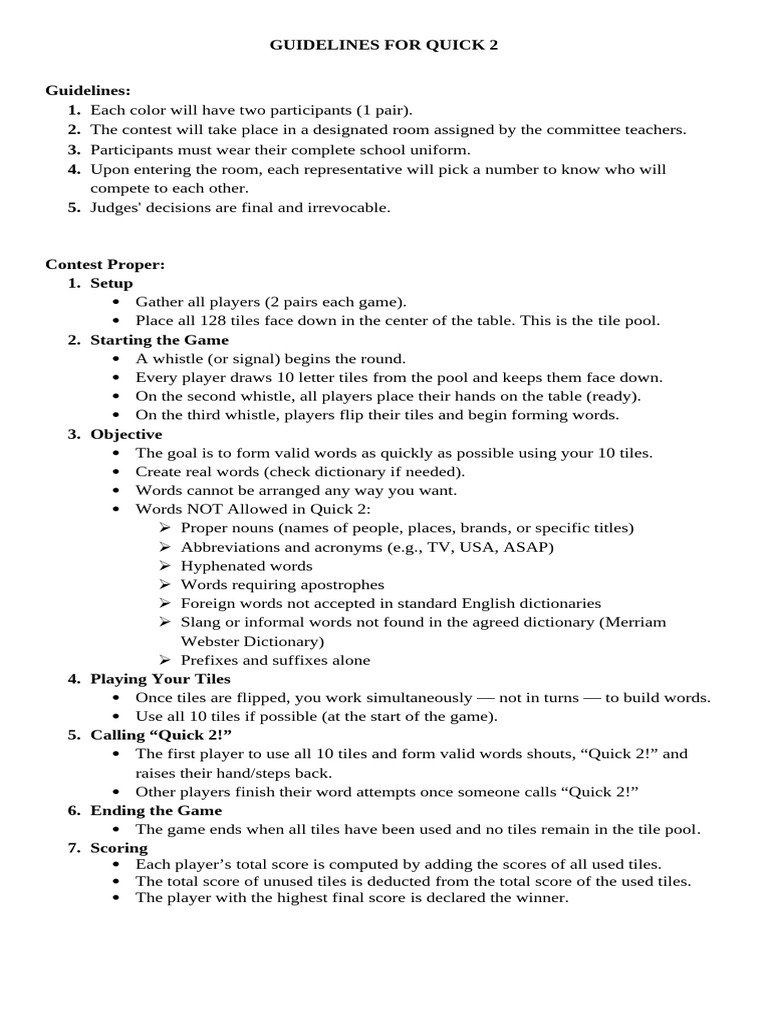 GUIDELINES FOR QUICK 2

Guidelines:
1. Each color will have two participants (1 pair).
2. The contest will take place in a designated room assigned by the committee teachers.
3. Participants must wear their complete school uniform.
4. Upon entering the room, each representative will pick a number to know who will compete to each other.
5. Judges' decisions are final and irrevocable.

Contest Proper:
1. Setup
• Gather all players (2 pairs each game).
• Place all 128 tiles face down in the center of the table. This is the tile pool.
2. Starting the Game
• A whistle (or signal) begins the round.
• Every player draws 10 letter tiles from the pool and keeps them face down.
• On the second whistle, all players place their hands on the table (ready).
• On the third whistle, players flip their tiles and begin forming words.
3. Objective
• The goal is to form valid words as quickly as possible using your 10 tiles.
• Create real words (check dictionary if needed).
• Words cannot be arranged any way you want.
• Words NOT Allowed in Quick 2:
➢ Proper nouns (names of people, places, brands, or specific titles)
➢ Abbreviations and acronyms (e.g., TV, USA, ASAP)
➢ Hyphenated words
➢ Words requiring apostrophes
➢ Foreign words not accepted in standard English dictionaries
➢ Slang or informal words not found in the agreed dictionary (Merriam Webster Dictionary)
➢ Prefixes and suffixes alone
4. Playing Your Tiles
• Once tiles are flipped, you work simultaneously — not in turns — to build words.
• Use all 10 tiles if possible (at the start of the game).
5. Calling "Quick 2!"
• The first player to use all 10 tiles and form valid words shouts, "Quick 2!" and raises their hand/steps back.
• Other players finish their word attempts once someone calls "Quick 2!"
6. Ending the Game
• The game ends when all tiles have been used and no tiles remain in the tile pool.
7. Scoring
• Each player's total score is computed by adding the scores of all used tiles.
• The total score of unused tiles is deducted from the total score of the used tiles.
• The player with the highest final score is declared the winner.